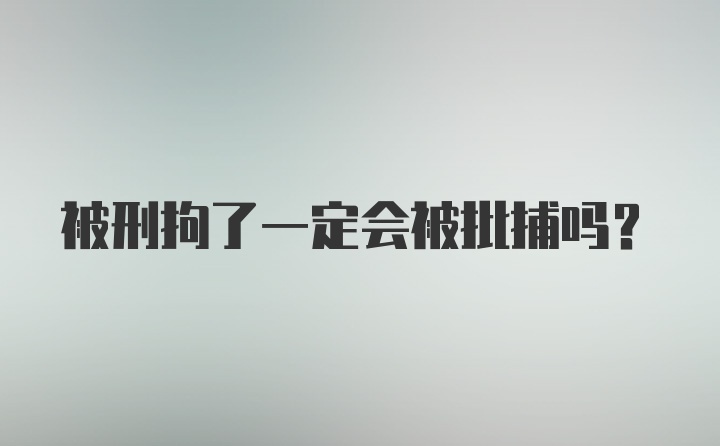 被刑拘了一定会被批捕吗？